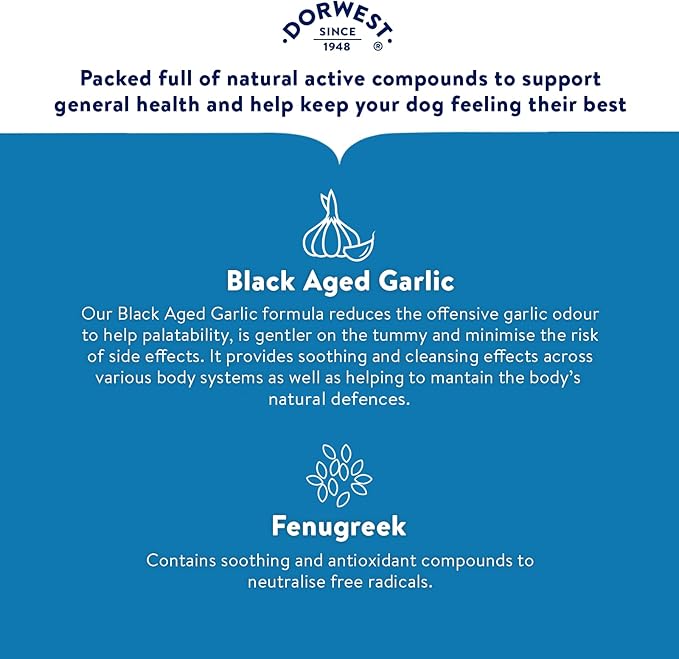 DORWEST
SINCE
1948 ®

Packed full of natural active compounds to support general health and help keep your dog feeling their best

Black Aged Garlic

Our Black Aged Garlic formula reduces the offensive garlic odour to help palatability, is gentler on the tummy and minimise the risk of side effects. It provides soothing and cleansing effects across various body systems as well as helping to mantain the body's natural defences.

Fenugreek

Contains soothing and antioxidant compounds to neutralise free radicals.